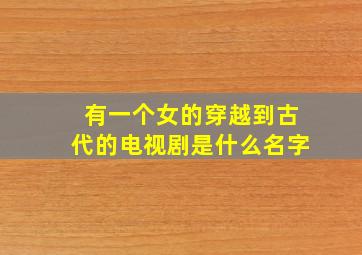 有一个女的穿越到古代的电视剧是什么名字